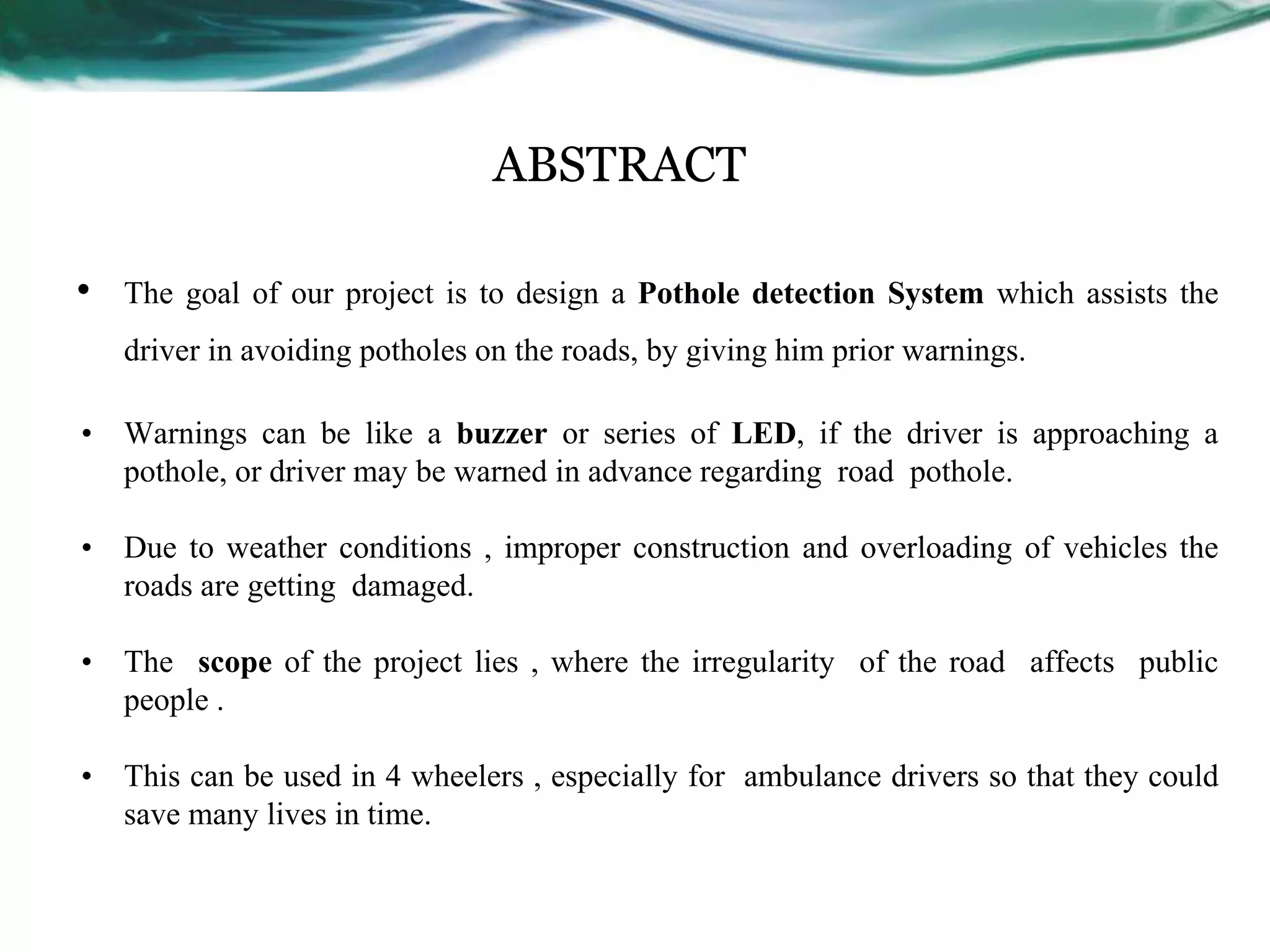 ABSTRACT

• The goal of our project is to design a Pothole detection System which assists the driver in avoiding potholes on the roads, by giving him prior warnings.

• Warnings can be like a buzzer or series of LED, if the driver is approaching a pothole, or driver may be warned in advance regarding road pothole.

• Due to weather conditions , improper construction and overloading of vehicles the roads are getting damaged.

• The scope of the project lies , where the irregularity of the road affects public people .

• This can be used in 4 wheelers , especially for ambulance drivers so that they could save many lives in time.